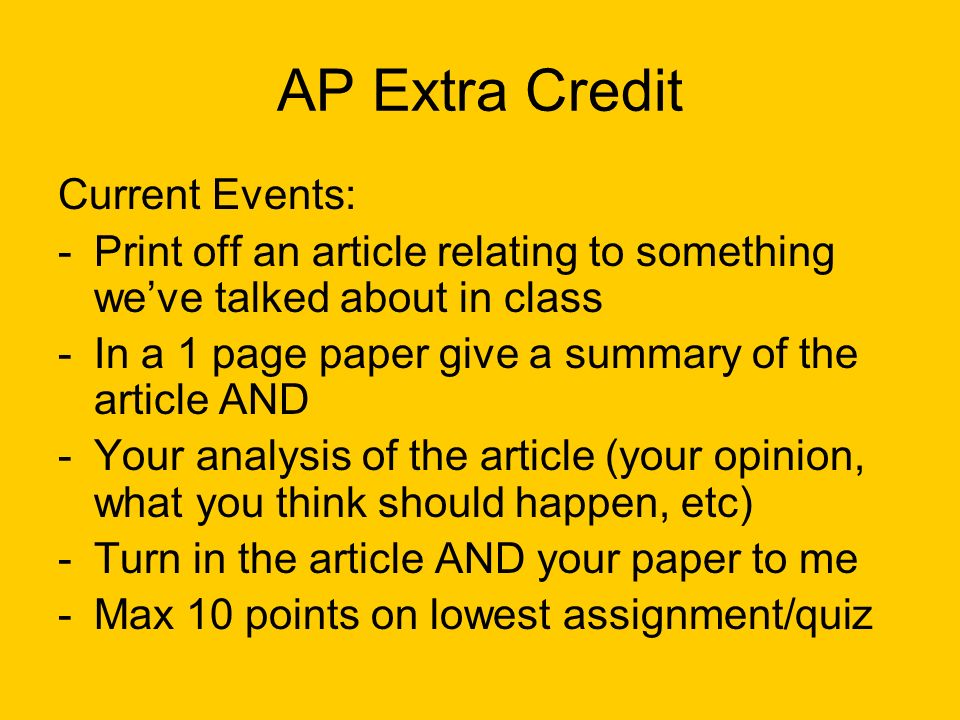 AP Extra Credit

Current Events:
- Print off an article relating to something we’ve talked about in class
- In a 1 page paper give a summary of the article AND
- Your analysis of the article (your opinion, what you think should happen, etc)
- Turn in the article AND your paper to me
- Max 10 points on lowest assignment/quiz